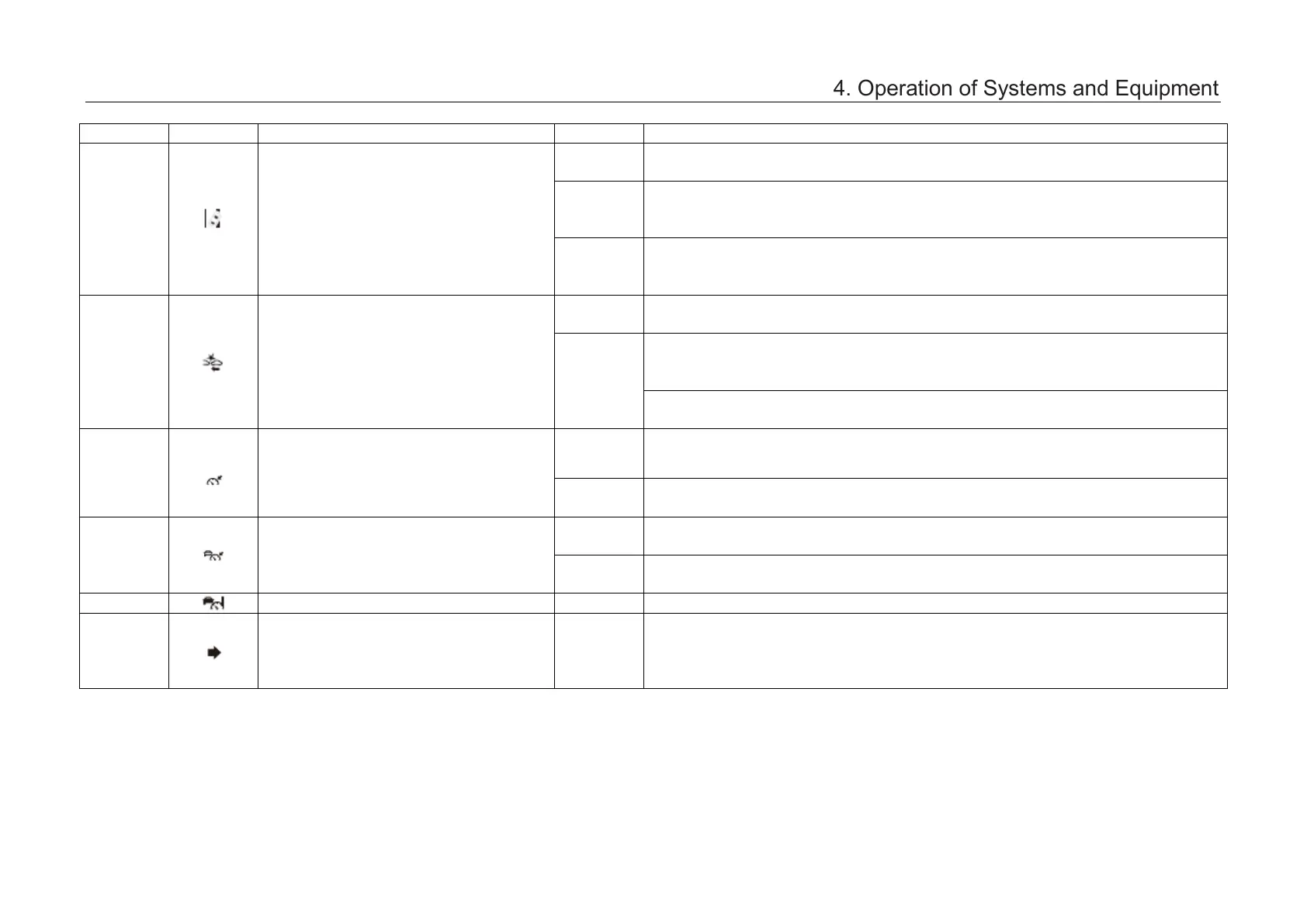 4. Operation of Systems and Equipment